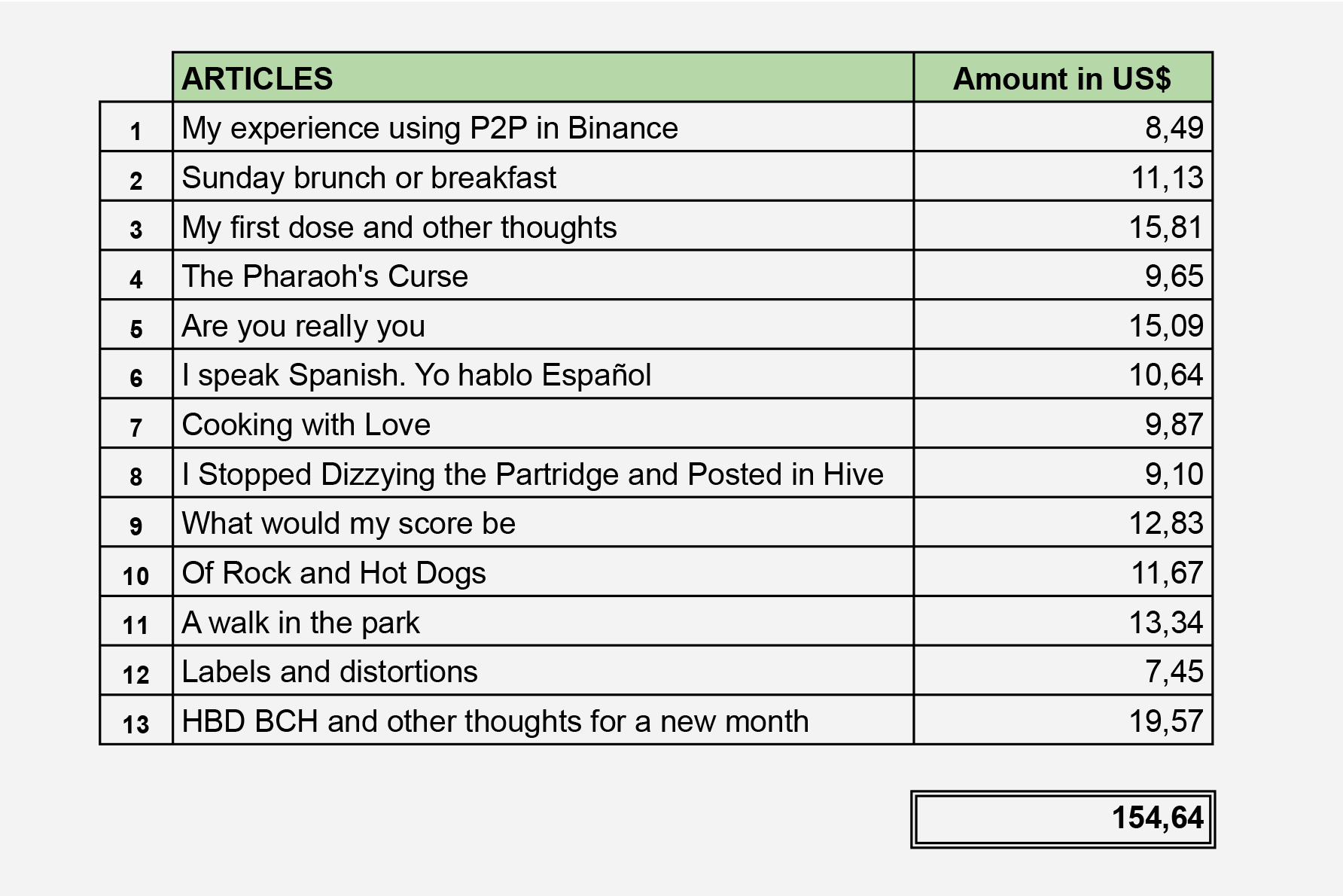 |  | ARTICLES | Amount in US$ |
|---|---|---|
| 1 | My experience using P2P in Binance | 8,49 |
| 2 | Sunday brunch or breakfast | 11,13 |
| 3 | My first dose and other thoughts | 15,81 |
| 4 | The Pharaoh's Curse | 9,65 |
| 5 | Are you really you | 15,09 |
| 6 | I speak Spanish. Yo hablo Español | 10,64 |
| 7 | Cooking with Love | 9,87 |
| 8 | I Stopped Dizzying the Partridge and Posted in Hive | 9,10 |
| 9 | What would my score be | 12,83 |
| 10 | Of Rock and Hot Dogs | 11,67 |
| 11 | A walk in the park | 13,34 |
| 12 | Labels and distortions | 7,45 |
| 13 | HBD BCH and other thoughts for a new month | 19,57 |

154,64